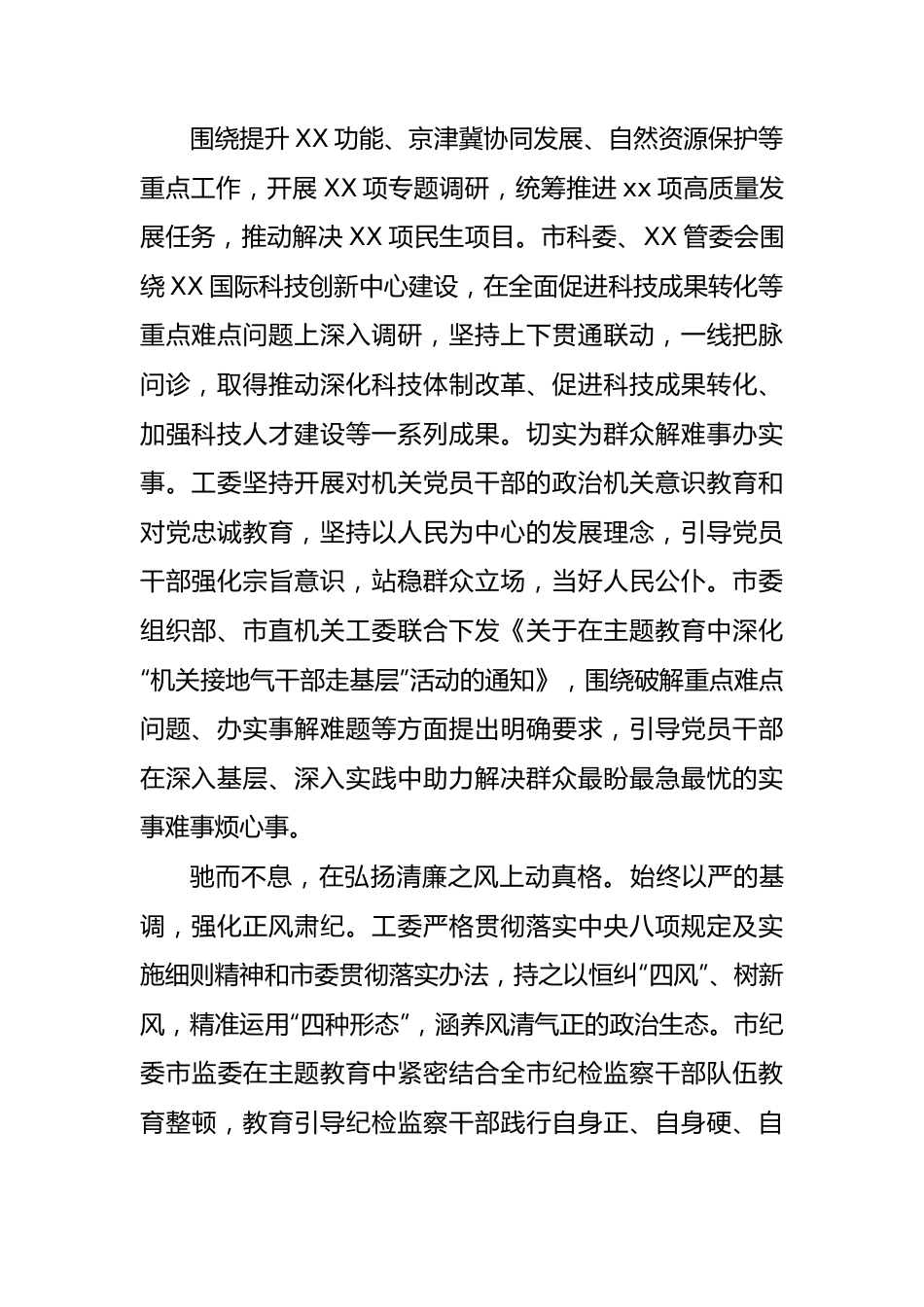 围绕提升 XX 功能、京津冀协同发展、自然资源保护等重点工作，开展 XX 项专题调研，统筹推进 xx 项高质量发展任务，推动解决 XX 项民生项目。市科委、XX 管委会围绕 XX 国际科技创新中心建设，在全面促进科技成果转化等重点难点问题上深入调研，坚持上下贯通联动，一线把脉问诊，取得推动深化科技体制改革、促进科技成果转化、加强科技人才建设等一系列成果。切实为群众解难事办实事。工委坚持开展对机关党员干部的政治机关意识教育和对党忠诚教育，坚持以人民为中心的发展理念，引导党员干部强化宗旨意识，站稳群众立场，当好人民公仆。市委组织部、市直机关工委联合下发《关于在主题教育中深化“机关接地气干部走基层”活动的通知》，围绕破解重点难点问题、办实事解难题等方面提出明确要求，引导党员干部在深入基层、深入实践中助力解决群众最盼最急最忧的实事难事烦心事。

驰而不息，在弘扬清廉之风上动真格。始终以严的基调，强化正风肃纪。工委严格贯彻落实中央八项规定及实施细则精神和市委贯彻落实办法，持之以恒纠“四风”、树新风，精准运用“四种形态”，涵养风清气正的政治生态。市纪委市监委在主题教育中紧密结合全市纪检监察干部队伍教育整顿，教育引导纪检监察干部践行自身正、自身硬、自